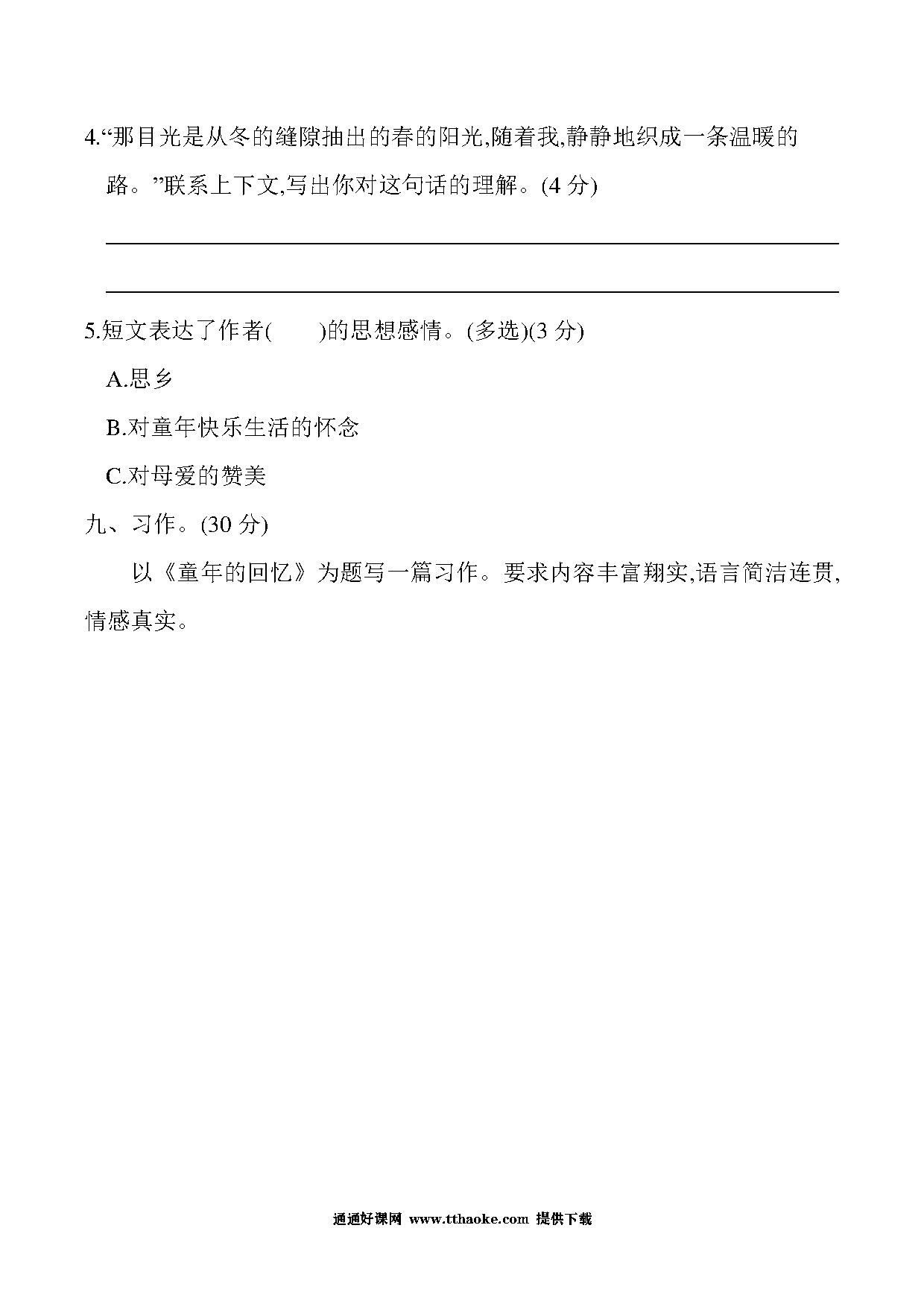 4.“那目光是从冬的缝隙抽出的春的阳光,随着我,静静地织成一条温暖的路。”联系上下文,写出你对这句话的理解。(4 分)

5.短文表达了作者(　　)的思想感情。(多选)(3 分)

A.思乡

B.对童年快乐生活的怀念

C.对母爱的赞美

九、习作。(30 分)

以《童年的回忆》为题写一篇习作。要求内容丰富翔实,语言简洁连贯,情感真实。

通通好课网 www.tthaoke.com 提供下载